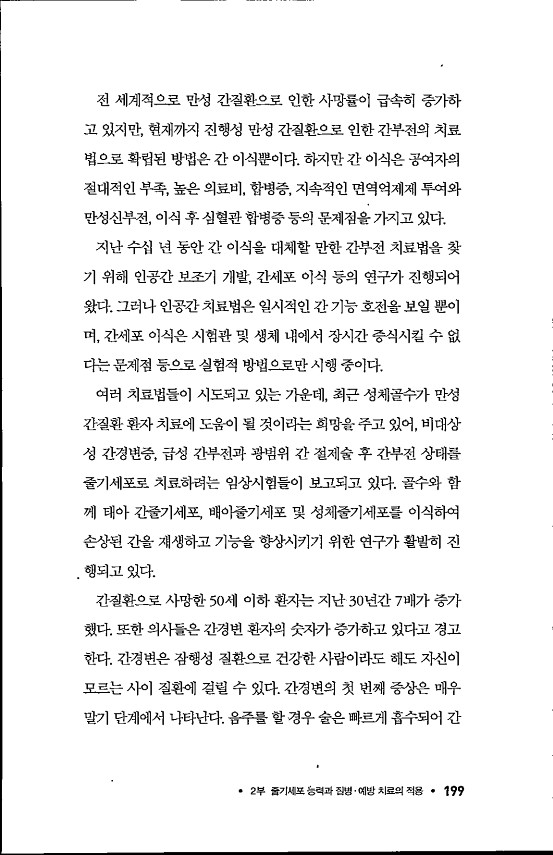 전 세계적으로 만성 간질환으로 인한 사망률이 급속히 증가하고 있지만, 현재까지 진행성 만성 간질환으로 인한 간부전의 치료법으로 확립된 방법은 간 이식뿐이다. 하지만 간 이식은 공여자의 절대적인 부족, 높은 의료비, 합병증, 지속적인 면역억제제 투여와 만성신부전, 이식 후 심혈관 합병증 등의 문제점을 가지고 있다.

지난 수십 년 동안 간 이식을 대체할 만한 간부전 치료법을 찾기 위해 인공간 보조기 개발, 간세포 이식 등의 연구가 진행되어 왔다. 그러나 인공간 치료법은 일시적인 간 기능 호전을 보일 뿐이며, 간세포 이식은 시험관 및 생체 내에서 장시간 증식시킬 수 없다는 문제점 등으로 실험적 방법으로만 시행 중이다.

여러 치료법들이 시도되고 있는 가운데, 최근 성체골수가 만성 간질환 환자 치료에 도움이 될 것이라는 희망을 주고 있어, 비대상성 간경변증, 급성 간부전과 광범위 간 절제술 후 간부전 상태를 줄기세포로 치료하려는 임상시험들이 보고되고 있다. 골수와 함께 태아 간줄기세포, 배아줄기세포 및 성체줄기세포를 이식하여 손상된 간을 재생하고 기능을 향상시키기 위한 연구가 활발히 진행되고 있다.

간질환으로 사망한 50세 이하 환자는 지난 30년간 7배가 증가했다. 또한 의사들은 간경변 환자의 숫자가 증가하고 있다고 경고한다. 간경변은 잠행성 질환으로 건강한 사람이라도 해도 자신이 모르는 사이 질환에 걸릴 수 있다. 간경변의 첫 번째 증상은 매우 말기 단계에서 나타난다. 음주를 할 경우 술은 빠르게 흡수되어 간

• 2부 줄기세포 능력과 질병·예방 치료의 적용 • 199